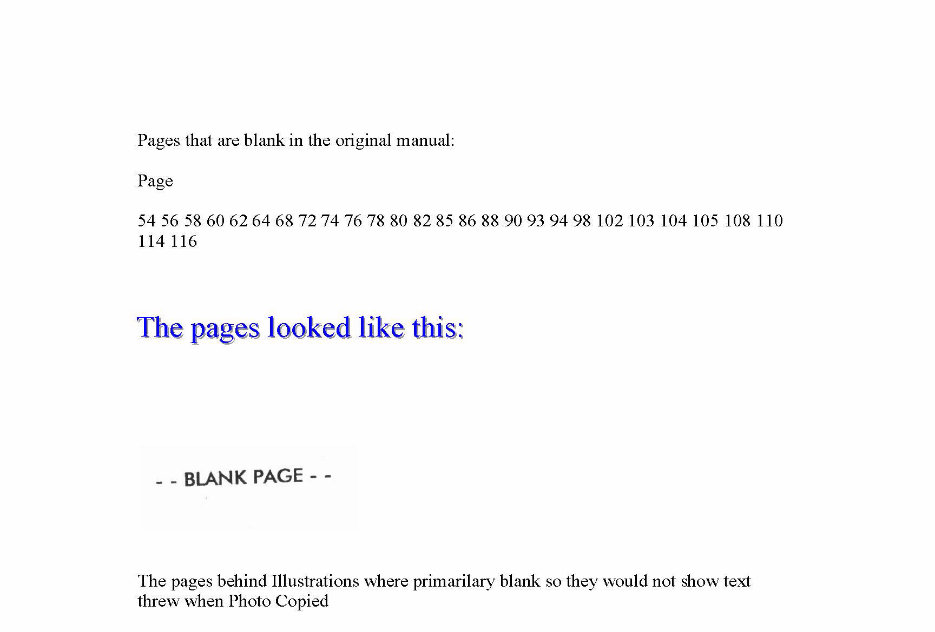 Pages that are blank in the original manual:

Page

54 56 58 60 62 64 68 72 74 76 78 80 82 85 86 88 90 93 94 98 102 103 104 105 108 110 114 116

The pages looked like this:

- - BLANK PAGE - -

The pages behind Illustrations where primarilary blank so they would not show text threw when Photo Copied